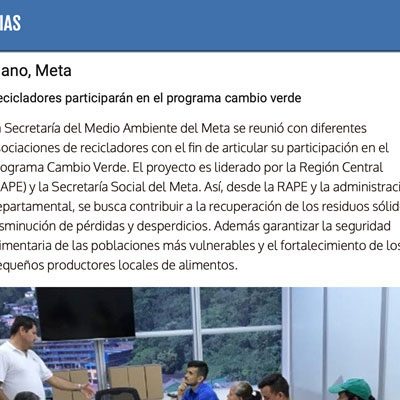 IAS

ano, Meta

ecicladores participarán en el programa cambio verde

Secretaría del Medio Ambiente del Meta se reunió con diferentes ociaciones de recicladores con el fin de articular su participación en el ograma Cambio Verde. El proyecto es liderado por la Región Central APE) y la Secretaría Social del Meta. Así, desde la RAPE y la administraci epartamental, se busca contribuir a la recuperación de los residuos sólid sminución de pérdidas y desperdicios. Además garantizar la seguridad imentaria de las poblaciones más vulnerables y el fortalecimiento de los equeños productores locales de alimentos.